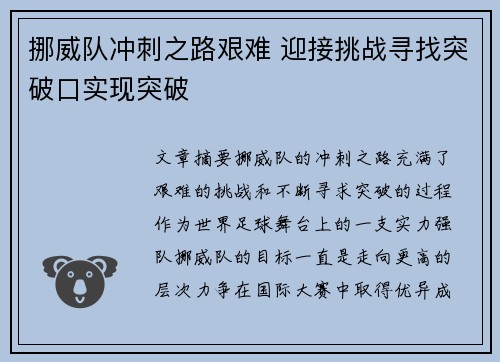 挪威队冲刺之路艰难 迎接挑战寻找突破口实现突破

文章摘要挪威队的冲刺之路充满了艰难的挑战和不断寻求突破的过程作为世界足球舞台上的一支实力强队挪威队的目标一直是走向更高的层次力争在国际大赛中取得优异成